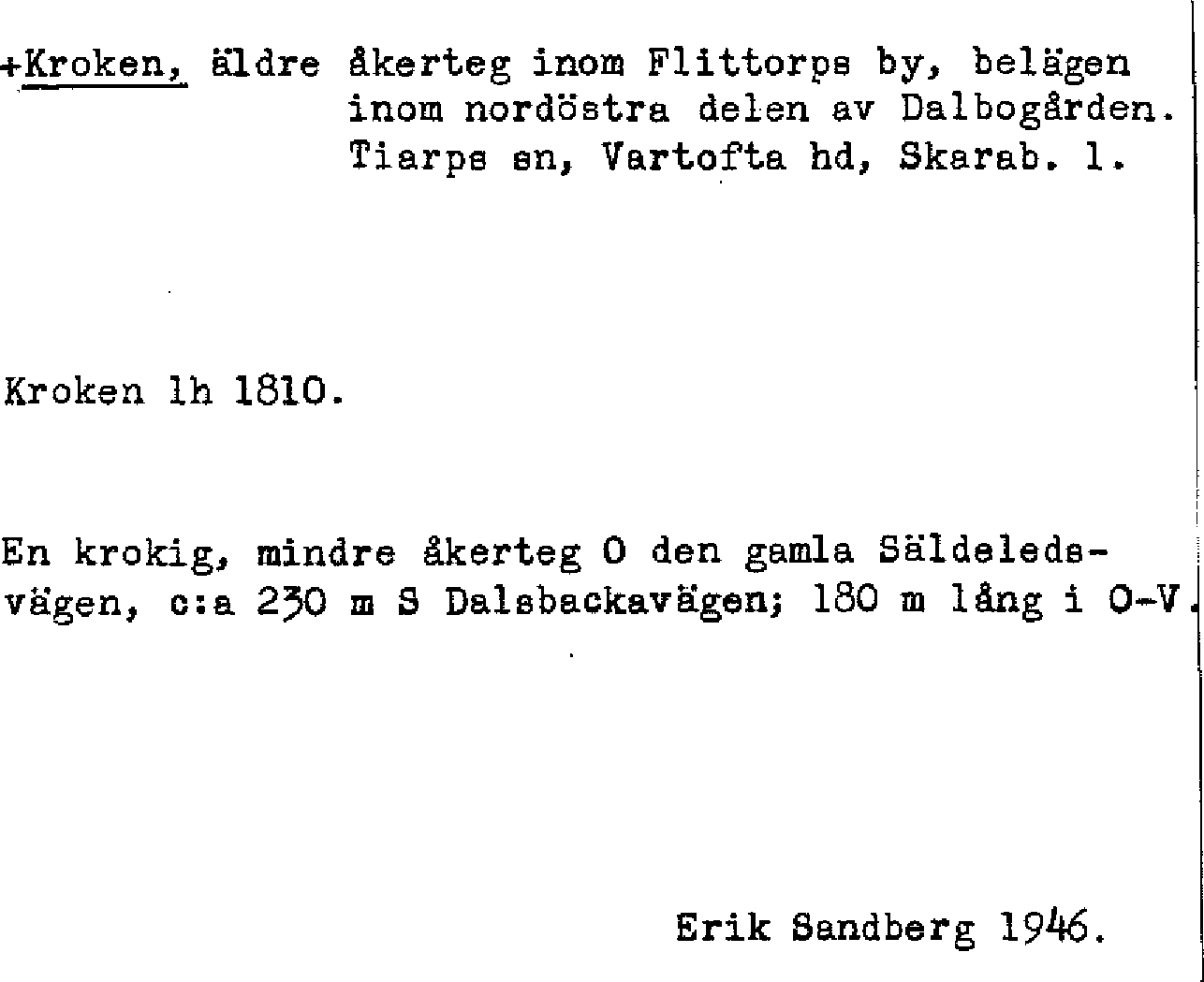 +Kroken, äldre åkerteg inom Flittorps by, belägen inom nordöstra delen av Dalbogården. Tiarps sn, Vartofta hd, Skarab. l.

Kroken lh 1810.

En krokig, mindre åkerteg O den gamla Säldeledsvägen, c:a 230 m S Dalsbackavägen; 180 m lång i O-V.

Erik Sandberg 1946.